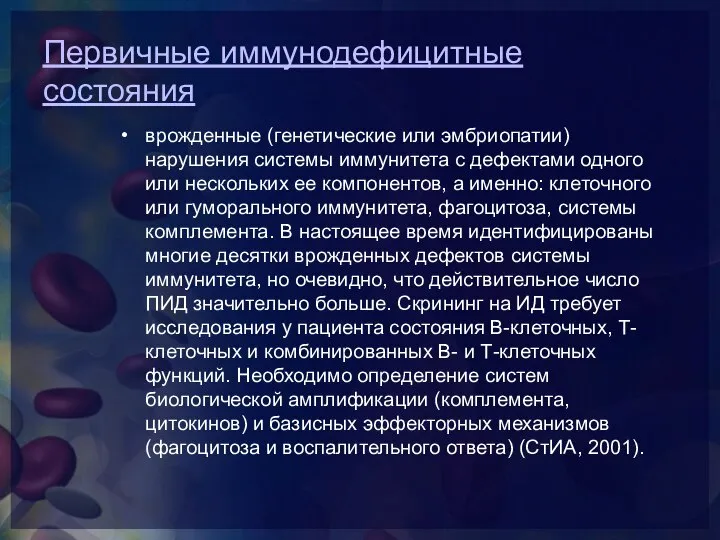 Первичные иммунодефицитные состояния

• врожденные (генетические или эмбриопатии) нарушения системы иммунитета с дефектами одного или нескольких ее компонентов, а именно: клеточного или гуморального иммунитета, фагоцитоза, системы комплемента. В настоящее время идентифицированы многие десятки врожденных дефектов системы иммунитета, но очевидно, что действительное число ПИД значительно больше. Скрининг на ИД требует исследования у пациента состояния В-клеточных, Т-клеточных и комбинированных В- и Т-клеточных функций. Необходимо определение систем биологической амплификации (комплемента, цитокинов) и базисных эффекторных механизмов (фагоцитоза и воспалительного ответа) (СтИА, 2001).